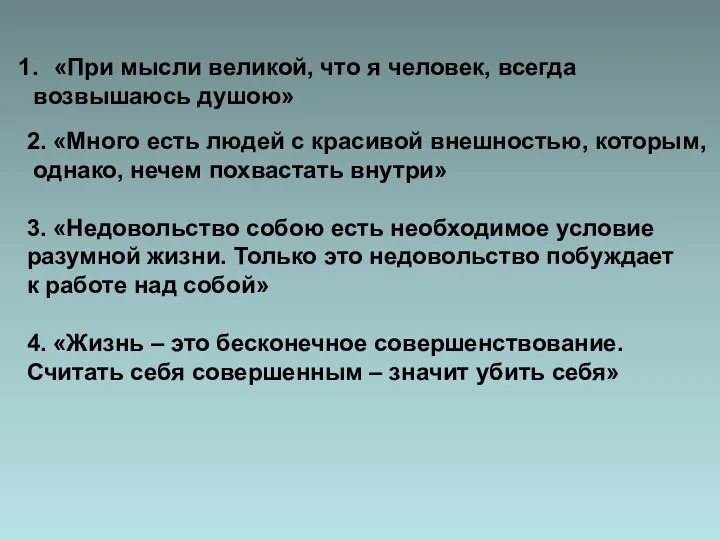 1. «При мысли великой, что я человек, всегда возвышаюсь душою»

2. «Много есть людей с красивой внешностью, которым, однако, нечем похвастать внутри»

3. «Недовольство собою есть необходимое условие разумной жизни. Только это недовольство побуждает к работе над собой»

4. «Жизнь – это бесконечное совершенствование. Считать себя совершенным – значит убить себя»